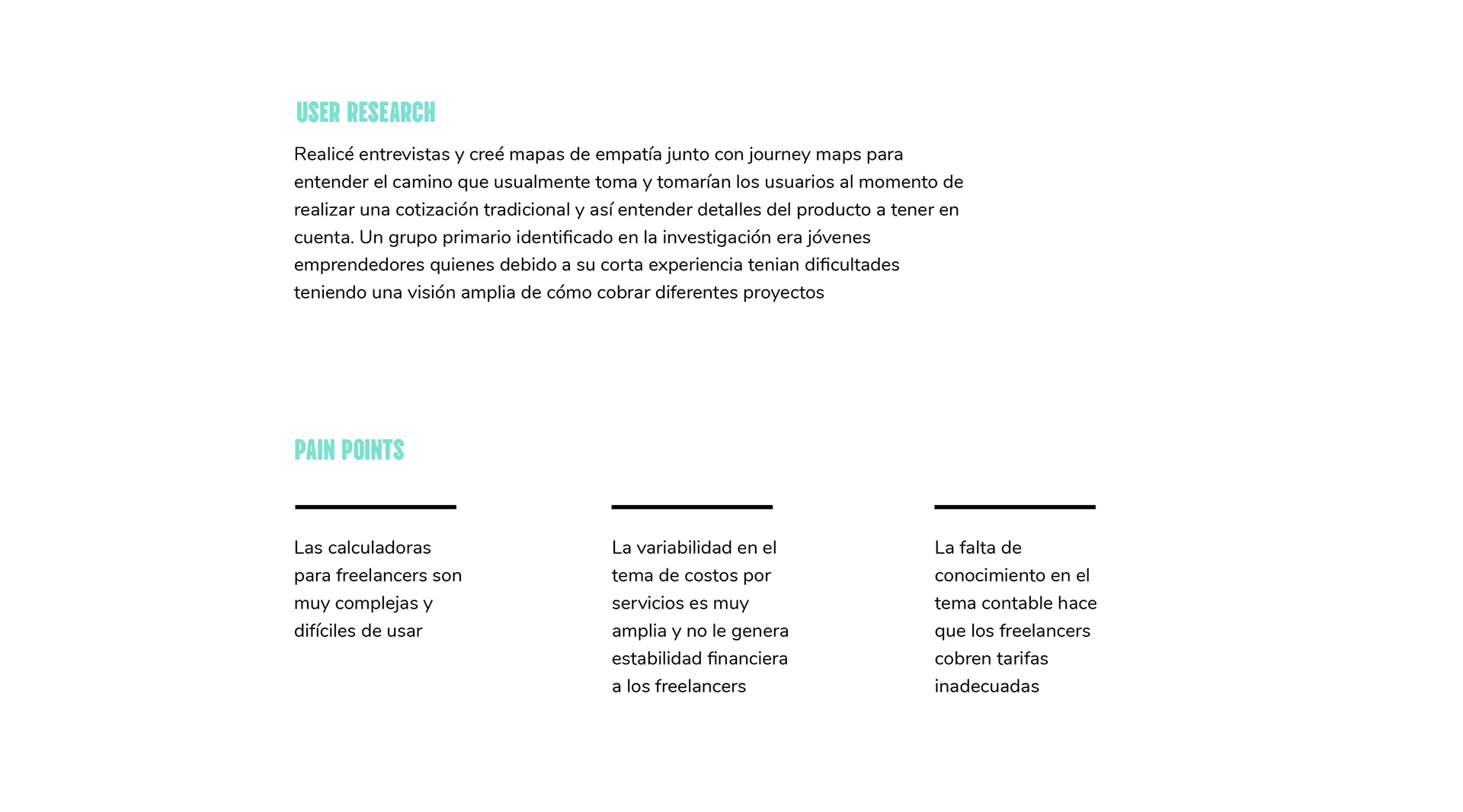 USER RESEARCH

Realicé entrevistas y creé mapas de empatía junto con journey maps para entender el camino que usualmente toma y tomarían los usuarios al momento de realizar una cotización tradicional y así entender detalles del producto a tener en cuenta. Un grupo primario identificado en la investigación era jóvenes emprendedores quienes debido a su corta experiencia tenian dificultades teniendo una visión amplia de cómo cobrar diferentes proyectos

PAIN POINTS

Las calculadoras para freelancers son muy complejas y difíciles de usar

La variabilidad en el tema de costos por servicios es muy amplia y no le genera estabilidad financiera a los freelancers

La falta de conocimiento en el tema contable hace que los freelancers cobren tarifas inadecuadas